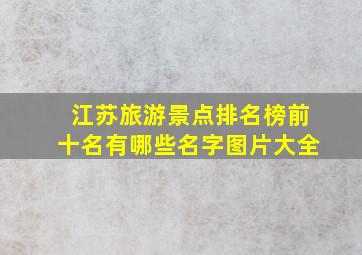 江苏旅游景点排名榜前十名有哪些名字图片大全